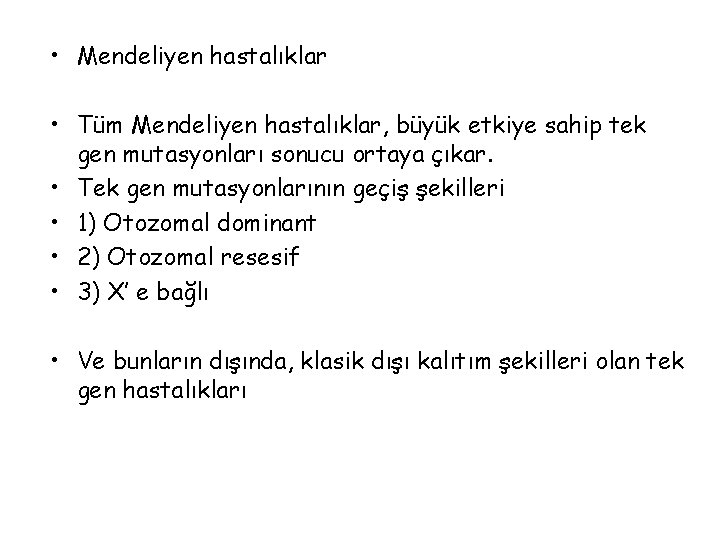 • Mendeliyen hastalıklar

• Tüm Mendeliyen hastalıklar, büyük etkiye sahip tek gen mutasyonları sonucu ortaya çıkar.
• Tek gen mutasyonlarının geçiş şekilleri
• 1) Otozomal dominant
• 2) Otozomal resesif
• 3) X' e bağlı

• Ve bunların dışında, klasik dışı kalıtım şekilleri olan tek gen hastalıkları